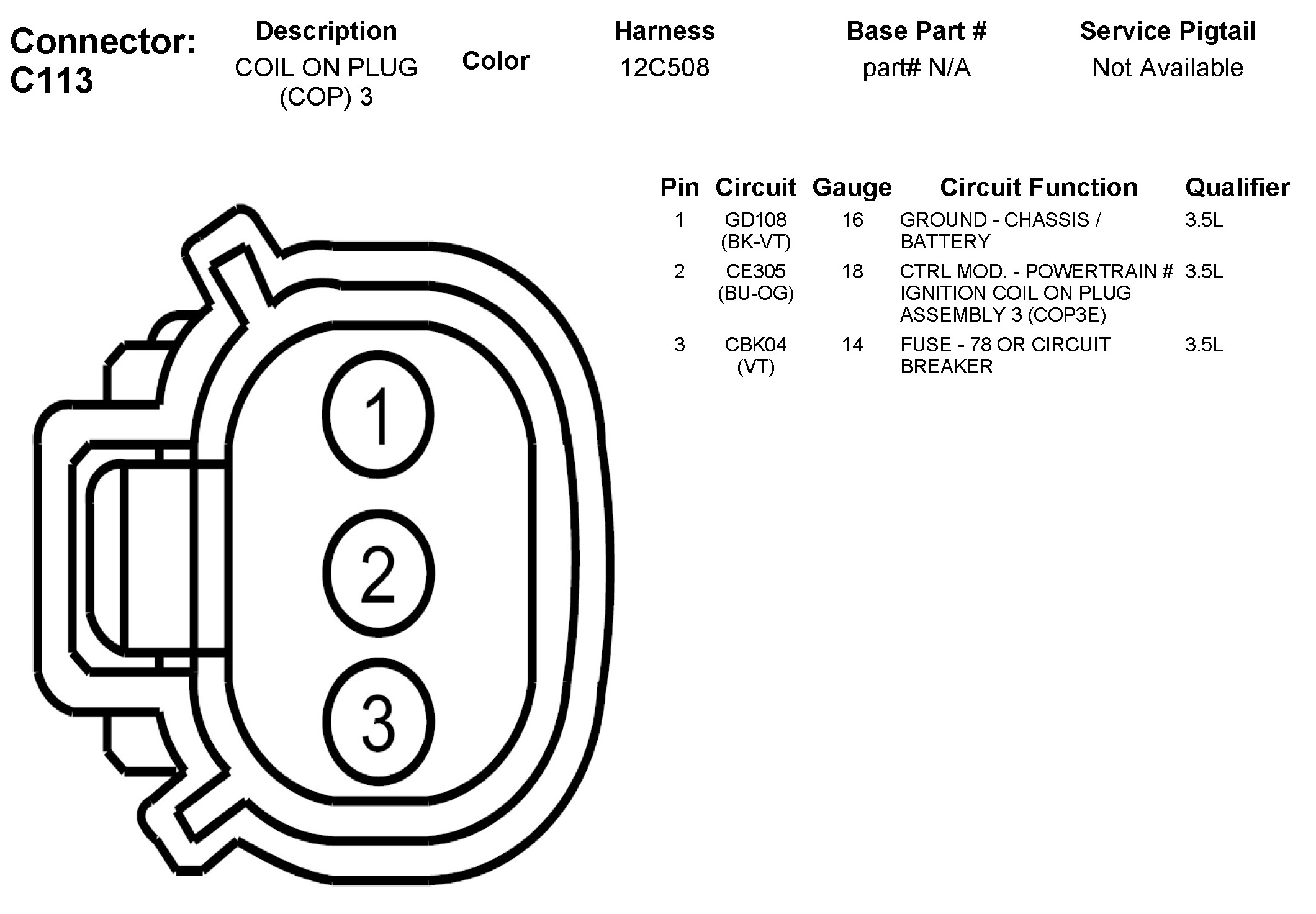 Connector: C113

| Description | Color | Harness | Base Part # | Service Pigtail |
|---|---|---|---|---|
| COIL ON PLUG (COP) 3 | | 12C508 | part# N/A | Not Available |

| Pin | Circuit | Gauge | Circuit Function | Qualifier |
|---|---|---|---|---|
| 1 | GD108 (BK-VT) | 16 | GROUND - CHASSIS / BATTERY | 3.5L |
| 2 | CE305 (BU-OG) | 18 | CTRL MOD. - POWERTRAIN # IGNITION COIL ON PLUG ASSEMBLY 3 (COP3E) | 3.5L |
| 3 | CBK04 (VT) | 14 | FUSE - 78 OR CIRCUIT BREAKER | 3.5L |

1
2
3